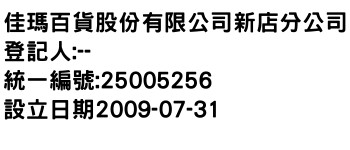 佳瑪百貨股份有限公司新店分公司
登記人:--
統一編號:25005256
設立日期2009-07-31